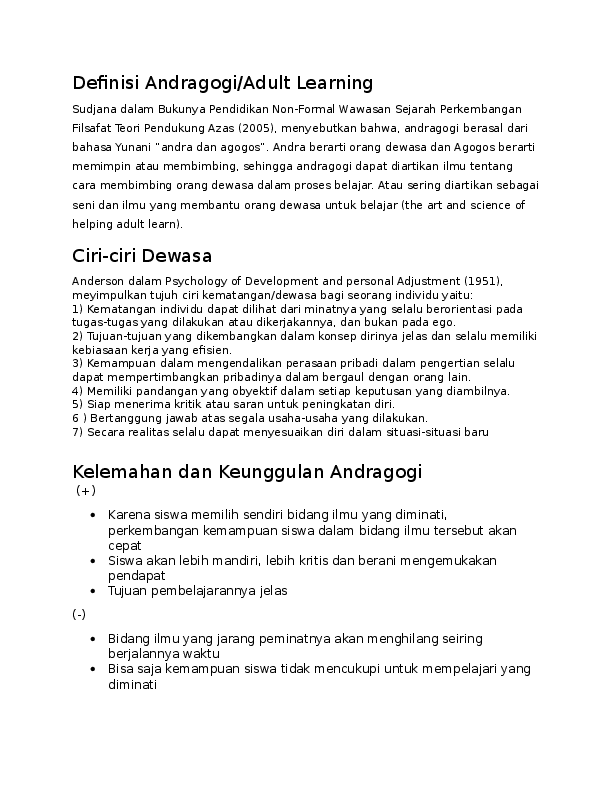 Definisi Andragogi/Adult Learning

Sudjana dalam Bukunya Pendidikan Non-Formal Wawasan Sejarah Perkembangan Filsafat Teori Pendukung Azas (2005), menyebutkan bahwa, andragogi berasal dari bahasa Yunani "andra dan agogos". Andra berarti orang dewasa dan Agogos berarti memimpin atau membimbing, sehingga andragogi dapat diartikan ilmu tentang cara membimbing orang dewasa dalam proses belajar. Atau sering diartikan sebagai seni dan ilmu yang membantu orang dewasa untuk belajar (the art and science of helping adult learn).

Ciri-ciri Dewasa

Anderson dalam Psychology of Development and personal Adjustment (1951), meyimpulkan tujuh ciri kematangan/dewasa bagi seorang individu yaitu:
1) Kematangan individu dapat dilihat dari minatnya yang selalu berorientasi pada tugas-tugas yang dilakukan atau dikerjakannya, dan bukan pada ego.
2) Tujuan-tujuan yang dikembangkan dalam konsep dirinya jelas dan selalu memiliki kebiasaan kerja yang efisien.
3) Kemampuan dalam mengendalikan perasaan pribadi dalam pengertian selalu dapat mempertimbangkan pribadinya dalam bergaul dengan orang lain.
4) Memiliki pandangan yang obyektif dalam setiap keputusan yang diambilnya.
5) Siap menerima kritik atau saran untuk peningkatan diri.
6 ) Bertanggung jawab atas segala usaha-usaha yang dilakukan.
7) Secara realitas selalu dapat menyesuaikan diri dalam situasi-situasi baru

Kelemahan dan Keunggulan Andragogi
(+)

• Karena siswa memilih sendiri bidang ilmu yang diminati, perkembangan kemampuan siswa dalam bidang ilmu tersebut akan cepat
• Siswa akan lebih mandiri, lebih kritis dan berani mengemukakan pendapat
• Tujuan pembelajarannya jelas

(-)

• Bidang ilmu yang jarang peminatnya akan menghilang seiring berjalannya waktu
• Bisa saja kemampuan siswa tidak mencukupi untuk mempelajari yang diminati